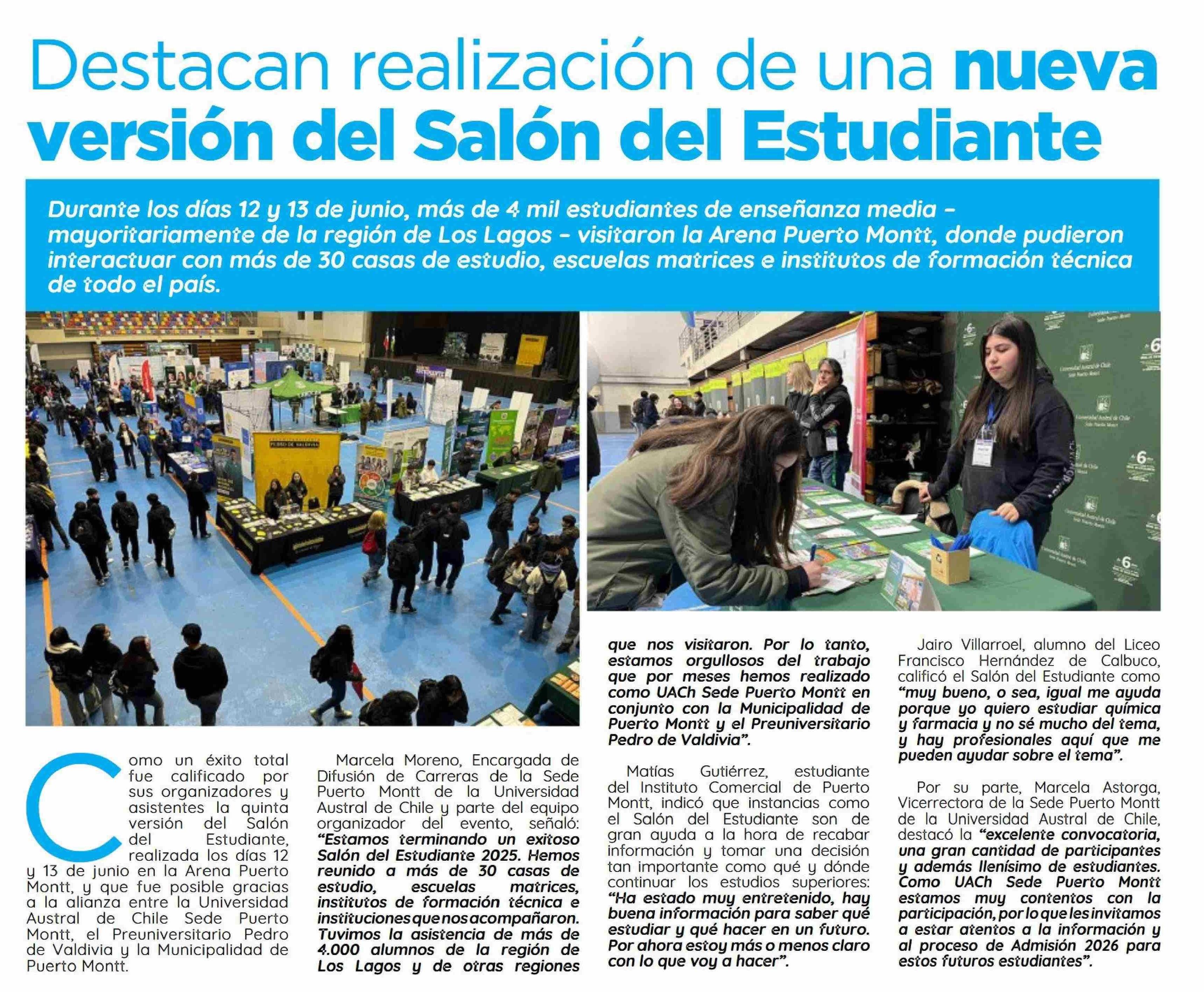 Destacan realización de una nueva versión del Salón del Estudiante

Durante los días 12 y 13 de junio, más de 4 mil estudiantes de enseñanza media - mayoritariamente de la región de Los Lagos - visitaron la Arena Puerto Montt, donde pudieron interactuar con más de 30 casas de estudio, escuelas matrices e institutos de formación técnica de todo el país.

Como un éxito total fue calificado por sus organizadores y asistentes la quinta versión del Salón del Estudiante, realizada los días 12 y 13 de junio en la Arena Puerto Montt, y que fue posible gracias a la alianza entre la Universidad Austral de Chile Sede Puerto Montt, el Preuniversitario Pedro de Valdivia y la Municipalidad de Puerto Montt.

Marcela Moreno, Encargada de Difusión de Carreras de la Sede Puerto Montt de la Universidad Austral de Chile y parte del equipo organizador del evento, señaló: "Estamos terminando un exitoso Salón del Estudiante 2025. Hemos reunido a más de 30 casas de estudio, escuelas matrices, institutos de formación técnica e instituciones que nos acompañaron. Tuvimos la asistencia de más de 4.000 alumnos de la región de Los Lagos y de otras regiones que nos visitaron. Por lo tanto, estamos orgullosos del trabajo que por meses hemos realizado como UACh Sede Puerto Montt en conjunto con la Municipalidad de Puerto Montt y el Preuniversitario Pedro de Valdivia".

Matías Gutiérrez, estudiante del Instituto Comercial de Puerto Montt, indicó que instancias como el Salón del Estudiante son de gran ayuda a la hora de recabar información y tomar una decisión tan importante como qué y dónde continuar los estudios superiores: "Ha estado muy entretenido, hay buena información para saber qué estudiar y qué hacer en un futuro. Por ahora estoy más o menos claro con lo que voy a hacer".

Jairo Villarroel, alumno del Liceo Francisco Hernández de Calbuco, calificó el Salón del Estudiante como "muy bueno, o sea, igual me ayuda porque yo quiero estudiar química y farmacia y no sé mucho del tema, y hay profesionales aquí que me pueden ayudar sobre el tema".

Por su parte, Marcela Astorga, Vicerrectora de la Sede Puerto Montt de la Universidad Austral de Chile, destacó la "excelente convocatoria, una gran cantidad de participantes y además llenísimo de estudiantes. Como UACh Sede Puerto Montt estamos muy contentos con la participación, por lo que les invitamos a estar atentos a la información y al proceso de Admisión 2026 para estos futuros estudiantes".